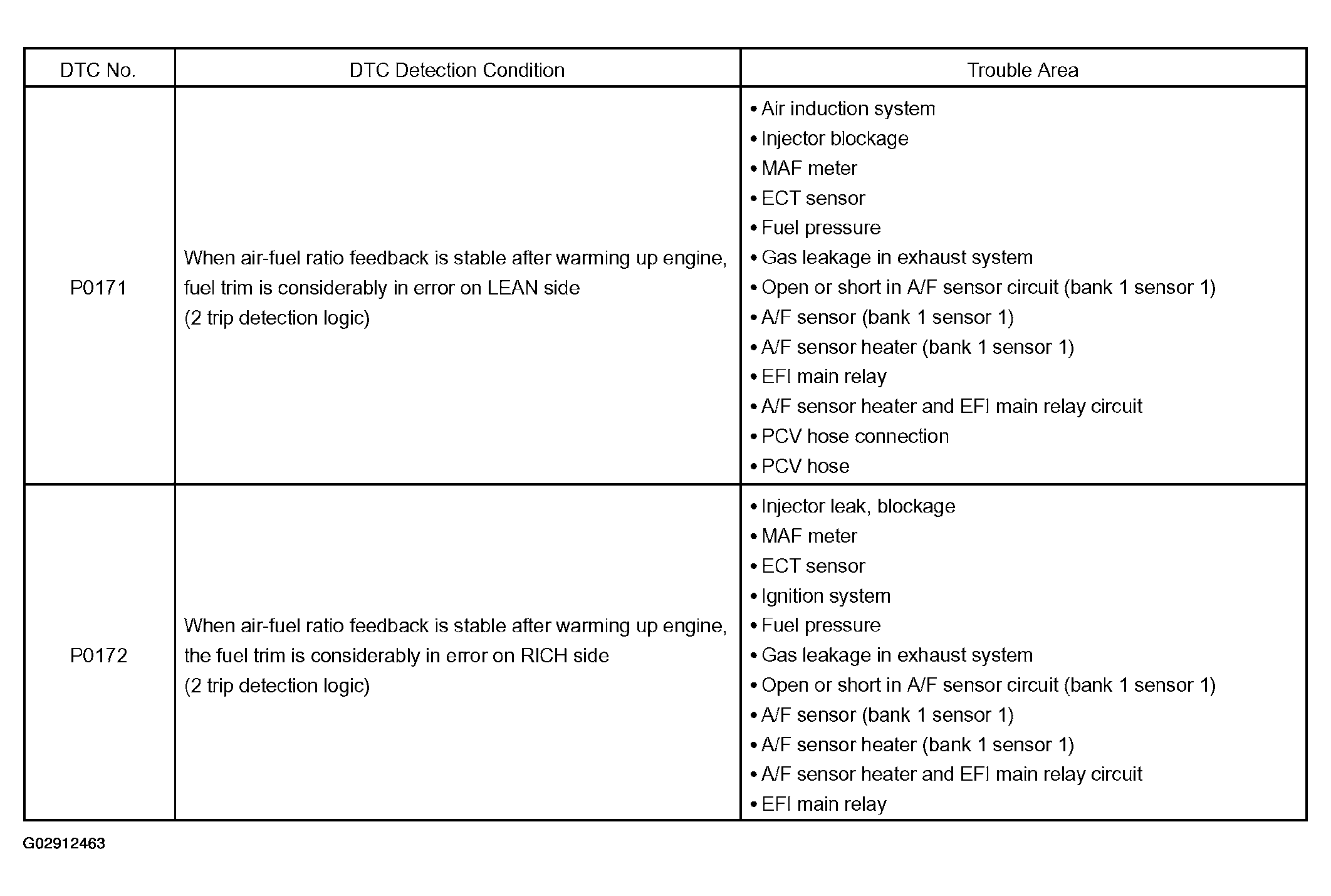 | DTC No. | DTC Detection Condition | Trouble Area |
|---|---|---|
| P0171 | When air-fuel ratio feedback is stable after warming up engine, fuel trim is considerably in error on LEAN side (2 trip detection logic) | • Air induction system<br>• Injector blockage<br>• MAF meter<br>• ECT sensor<br>• Fuel pressure<br>• Gas leakage in exhaust system<br>• Open or short in A/F sensor circuit (bank 1 sensor 1)<br>• A/F sensor (bank 1 sensor 1)<br>• A/F sensor heater (bank 1 sensor 1)<br>• EFI main relay<br>• A/F sensor heater and EFI main relay circuit<br>• PCV hose connection<br>• PCV hose |
| P0172 | When air-fuel ratio feedback is stable after warming up engine, the fuel trim is considerably in error on RICH side (2 trip detection logic) | • Injector leak, blockage<br>• MAF meter<br>• ECT sensor<br>• Ignition system<br>• Fuel pressure<br>• Gas leakage in exhaust system<br>• Open or short in A/F sensor circuit (bank 1 sensor 1)<br>• A/F sensor (bank 1 sensor 1)<br>• A/F sensor heater (bank 1 sensor 1)<br>• A/F sensor heater and EFI main relay circuit<br>• EFI main relay |

G02912463